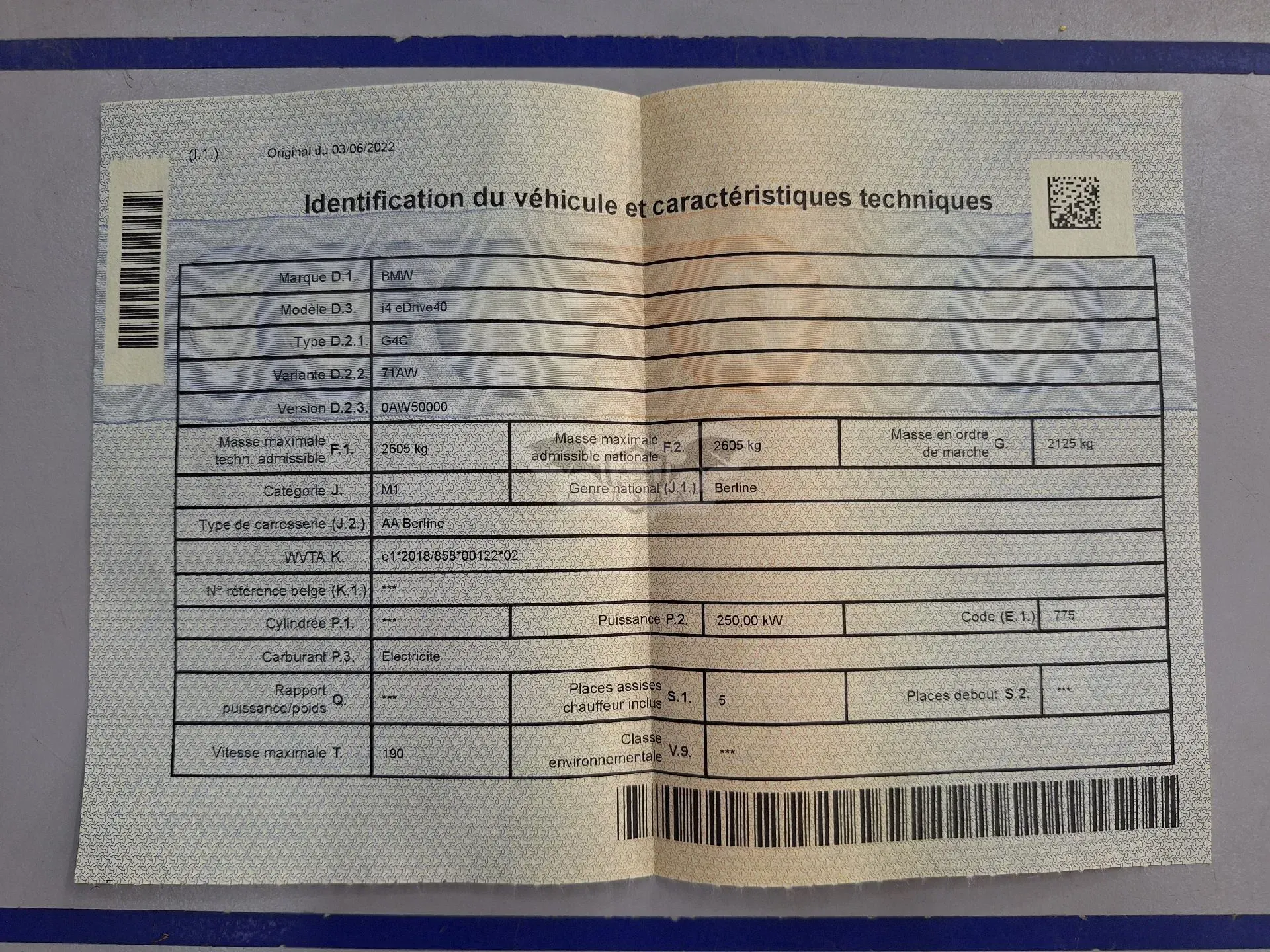 (I.1.) Original du 03/06/2022

Identification du véhicule et caractéristiques techniques

Marque D.1. BMW

Modèle D.3. i4 eDrive40

Type D.2.1. G4C

Variante D.2.2. 71AW

Version D.2.3. 0AW50000

Masse maximale techn. admissible F.1. 2605 kg
Masse maximale admissible nationale F.2. 2605 kg
Masse en ordre de marche G. 2125 kg

Catégorie J. M1
Genre national (J.1.) Berline

Type de carrosserie (J.2.) AA Berline

WVTA K. e1*2018/858*00122*02

N° référence belge (K.1.) ***

Cylindrée P.1. ***
Puissance P.2. 250,00 kW
Code (E.1.) 775

Carburant P.3. Electricite

Rapport puissance/poids Q. ***
Places assises chauffeur inclus S.1. 5
Places debout S.2. ***

Vitesse maximale T. 190
Classe environnementale V.9. ***